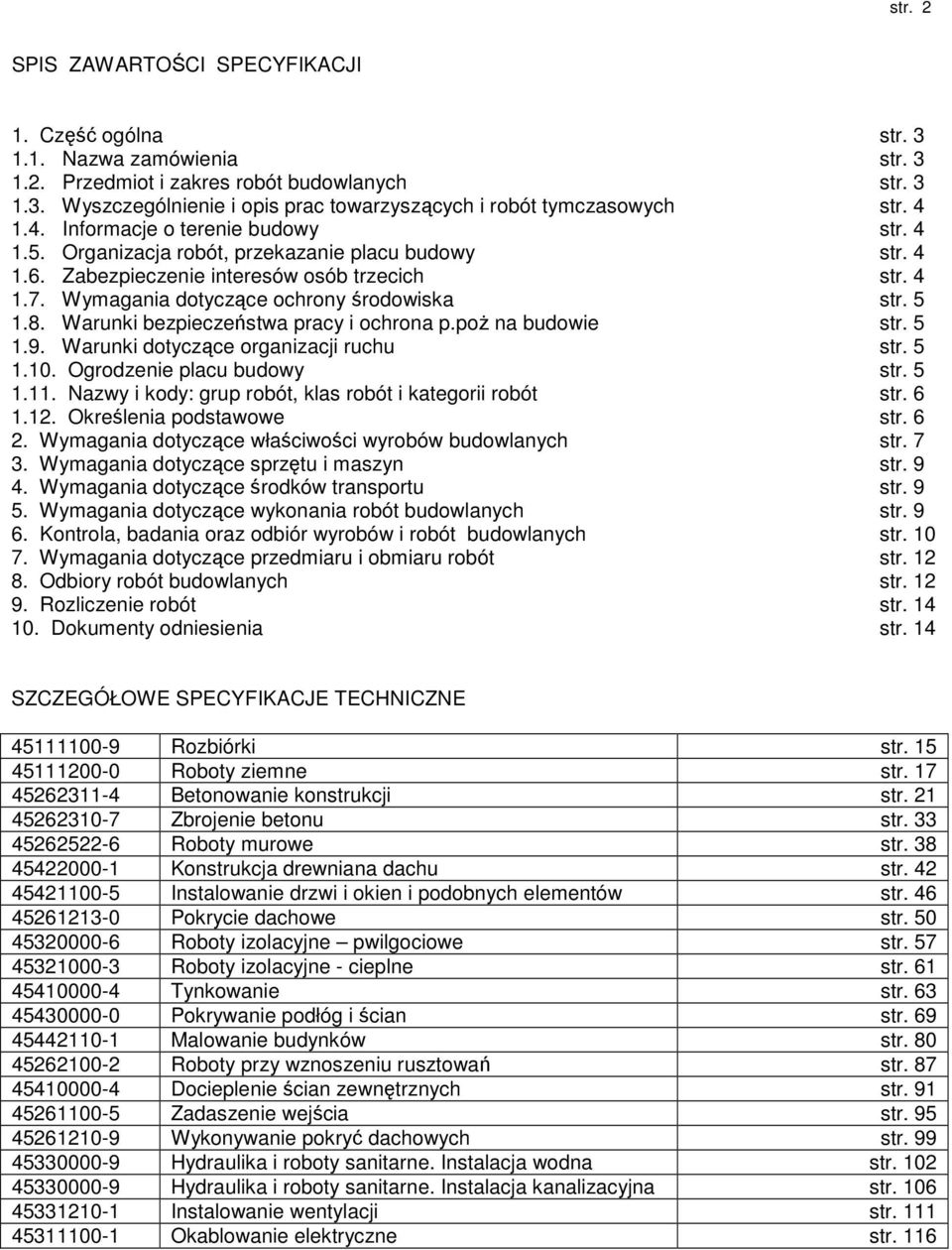 str. 2

SPIS ZAWARTOŚCI SPECYFIKACJI

1. Część ogólna str. 3
1.1. Nazwa zamówienia str. 3
1.2. Przedmiot i zakres robót budowlanych str. 3
1.3. Wyszczególnienie i opis prac towarzyszących i robót tymczasowych str. 4
1.4. Informacje o terenie budowy str. 4
1.5. Organizacja robót, przekazanie placu budowy str. 4
1.6. Zabezpieczenie interesów osób trzecich str. 4
1.7. Wymagania dotyczące ochrony środowiska str. 5
1.8. Warunki bezpieczeństwa pracy i ochrona p.poż na budowie str. 5
1.9. Warunki dotyczące organizacji ruchu str. 5
1.10. Ogrodzenie placu budowy str. 5
1.11. Nazwy i kody: grup robót, klas robót i kategorii robót str. 6
1.12. Określenia podstawowe str. 6
2. Wymagania dotyczące właściwości wyrobów budowlanych str. 7
3. Wymagania dotyczące sprzętu i maszyn str. 9
4. Wymagania dotyczące środków transportu str. 9
5. Wymagania dotyczące wykonania robót budowlanych str. 9
6. Kontrola, badania oraz odbiór wyrobów i robót budowlanych str. 10
7. Wymagania dotyczące przedmiaru i obmiaru robót str. 12
8. Odbiory robót budowlanych str. 12
9. Rozliczenie robót str. 14
10. Dokumenty odniesienia str. 14

SZCZEGÓŁOWE SPECYFIKACJE TECHNICZNE

| 45111100-9 | Rozbiórki | str. 15 |
|---|---|---|
| 45111200-0 | Roboty ziemne | str. 17 |
| 45262311-4 | Betonowanie konstrukcji | str. 21 |
| 45262310-7 | Zbrojenie betonu | str. 33 |
| 45262522-6 | Roboty murowe | str. 38 |
| 45422000-1 | Konstrukcja drewniana dachu | str. 42 |
| 45421100-5 | Instalowanie drzwi i okien i podobnych elementów | str. 46 |
| 45261213-0 | Pokrycie dachowe | str. 50 |
| 45320000-6 | Roboty izolacyjne – pwilgociowe | str. 57 |
| 45321000-3 | Roboty izolacyjne - cieplne | str. 61 |
| 45410000-4 | Tynkowanie | str. 63 |
| 45430000-0 | Pokrywanie podłóg i ścian | str. 69 |
| 45442110-1 | Malowanie budynków | str. 80 |
| 45262100-2 | Roboty przy wznoszeniu rusztowań | str. 87 |
| 45410000-4 | Docieplenie ścian zewnętrznych | str. 91 |
| 45261100-5 | Zadaszenie wejścia | str. 95 |
| 45261210-9 | Wykonywanie pokryć dachowych | str. 99 |
| 45330000-9 | Hydraulika i roboty sanitarne. Instalacja wodna | str. 102 |
| 45330000-9 | Hydraulika i roboty sanitarne. Instalacja kanalizacyjna | str. 106 |
| 45331210-1 | Instalowanie wentylacji | str. 111 |
| 45311100-1 | Okablowanie elektryczne | str. 116 |